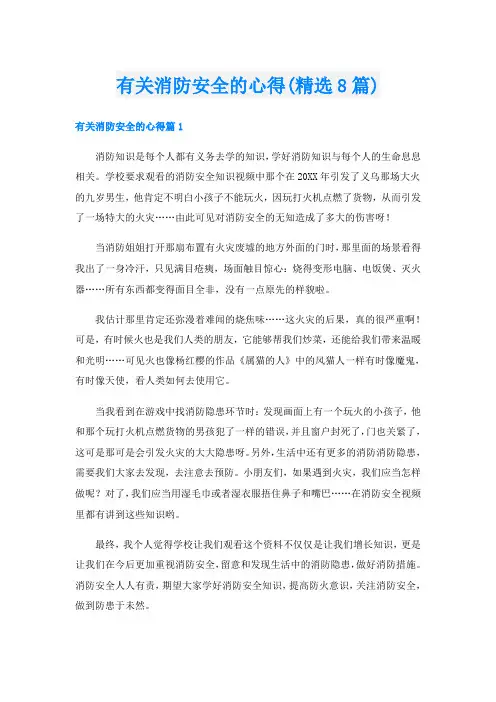 有关消防安全的心得(精选8篇)

有关消防安全的心得篇1

消防知识是每个人都有义务去学的知识，学好消防知识与每个人的生命息息相关。学校要求观看的消防安全知识视频中那个在20XX年引发了义乌那场大火的九岁男生，他肯定不明白小孩子不能玩火，因玩打火机点燃了货物，从而引发了一场特大的火灾……由此可见对消防安全的无知造成了多大的伤害呀！

当消防姐姐打开那扇布置有火灾废墟的地方外面的门时，那里面的场景看得我出了一身冷汗，只见满目疮痍，场面触目惊心：烧得变形电脑、电饭煲、灭火器……所有东西都变得面目全非，没有一点原先的样貌啦。

我估计那里肯定还弥漫着难闻的烧焦味……这火灾的后果，真的很严重啊！可是，有时候火也是我们人类的朋友，它能够帮我们炒菜，还能给我们带来温暖和光明……可见火也像杨红樱的作品《属猫的人》中的风猫人一样有时像魔鬼，有时像天使，看人类如何去使用它。

当我看到在游戏中找消防隐患环节时：发现画面上有一个玩火的小孩子，他和那个玩打火机点燃货物的男孩犯了一样的错误，并且窗户封死了，门也关紧了，这可是那可是会引发火灾的大大隐患呀。另外，生活中还有更多的消防消防隐患，需要我们大家去发现，去注意去预防。小朋友们，如果遇到火灾，我们应当怎样做呢？对了，我们应当用湿毛巾或者湿衣服捂住鼻子和嘴巴……在消防安全视频里都有讲到这些知识哟。

最终，我个人觉得学校让我们观看这个资料不仅仅是让我们增长知识，更是让我们在今后更加重视消防安全，留意和发现生活中的消防隐患，做好消防措施。消防安全人人有责，期望大家学好消防安全知识，提高防火意识，关注消防安全，做到防患于未然。